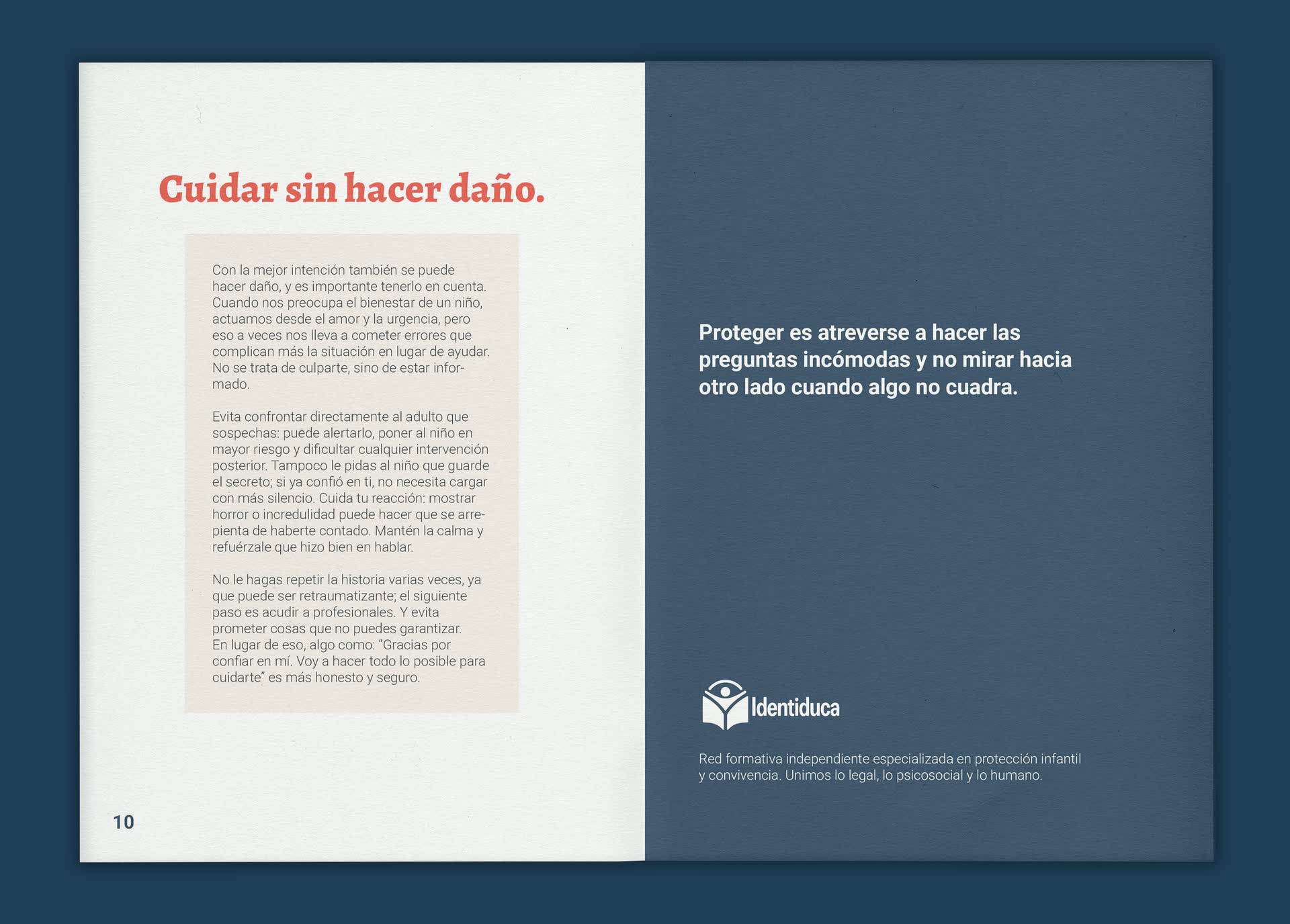 Cuidar sin hacer daño.

Con la mejor intención también se puede hacer daño, y es importante tenerlo en cuenta. Cuando nos preocupa el bienestar de un niño, actuamos desde el amor y la urgencia, pero eso a veces nos lleva a cometer errores que complican más la situación en lugar de ayudar. No se trata de culparte, sino de estar informado.

Evita confrontar directamente al adulto que sospechas: puede alertarlo, poner al niño en mayor riesgo y dificultar cualquier intervención posterior. Tampoco le pidas al niño que guarde el secreto; si ya confió en ti, no necesita cargar con más silencio. Cuida tu reacción: mostrar horror o incredulidad puede hacer que se arrepienta de haberte contado. Mantén la calma y refuérzale que hizo bien en hablar.

No le hagas repetir la historia varias veces, ya que puede ser retraumatizante; el siguiente paso es acudir a profesionales. Y evita prometer cosas que no puedes garantizar. En lugar de eso, algo como: "Gracias por confiar en mí. Voy a hacer todo lo posible para cuidarte" es más honesto y seguro.

10

Proteger es atreverse a hacer las preguntas incómodas y no mirar hacia otro lado cuando algo no cuadra.

Identiduca

Red formativa independiente especializada en protección infantil y convivencia. Unimos lo legal, lo psicosocial y lo humano.